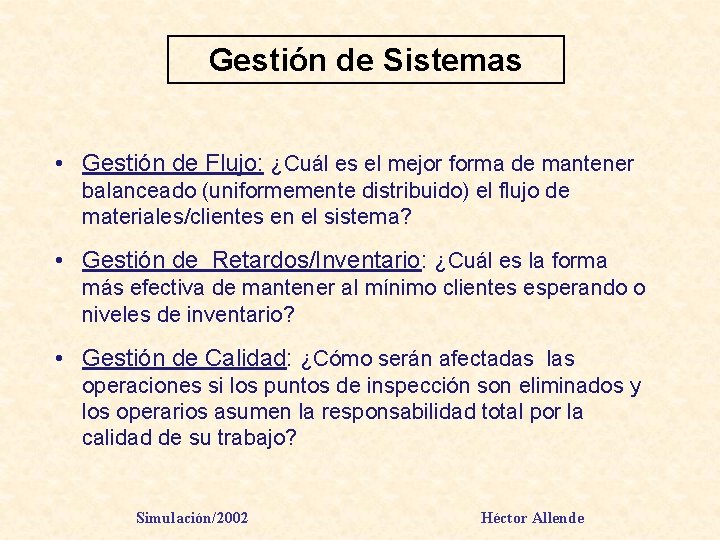 Gestión de Sistemas

• Gestión de Flujo: ¿Cuál es el mejor forma de mantener balanceado (uniformemente distribuido) el flujo de materiales/clientes en el sistema?

• Gestión de Retardos/Inventario: ¿Cuál es la forma más efectiva de mantener al mínimo clientes esperando o niveles de inventario?

• Gestión de Calidad: ¿Cómo serán afectadas las operaciones si los puntos de inspección son eliminados y los operarios asumen la responsabilidad total por la calidad de su trabajo?

Simulación/2002

Héctor Allende